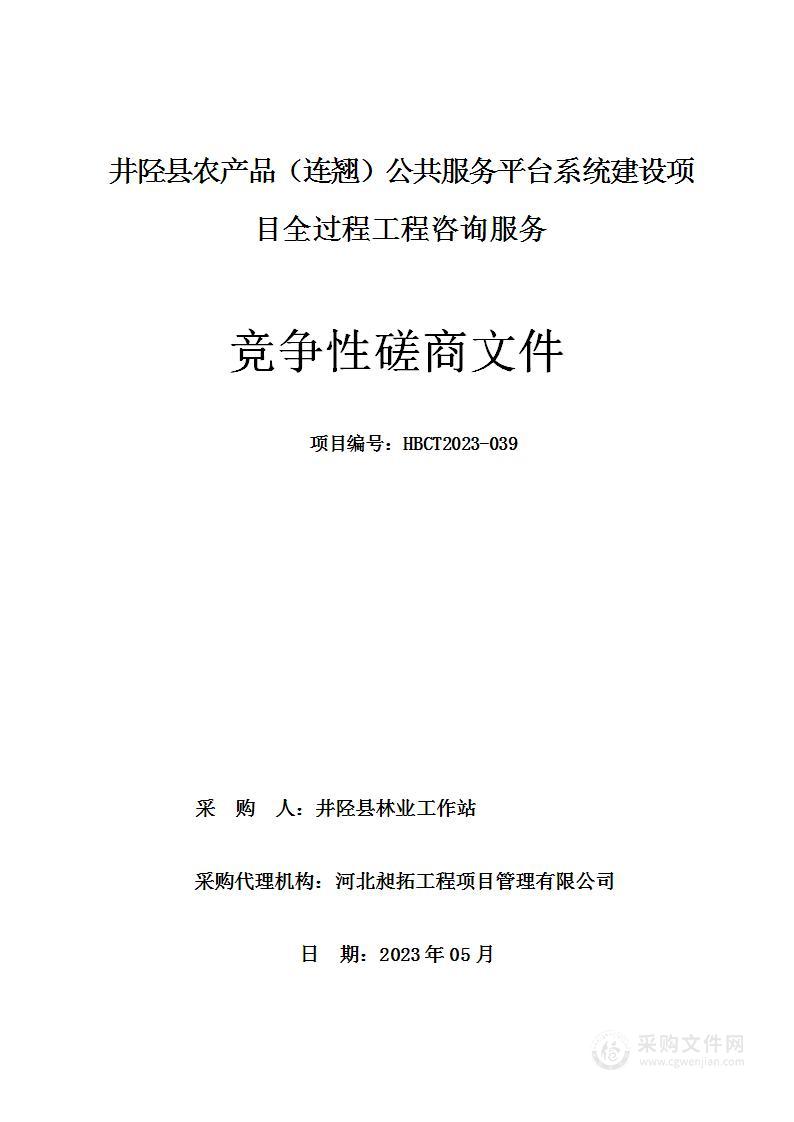 井陉县农产品（连翘）公共服务平台系统建设项目全过程工程咨询服务

竞争性磋商文件

项目编号：HBCT2023-039

采　购　人：井陉县林业工作站

采购代理机构：河北昶拓工程项目管理有限公司

日　期：2023年05月

采购文件网
www.cgwenjian.com